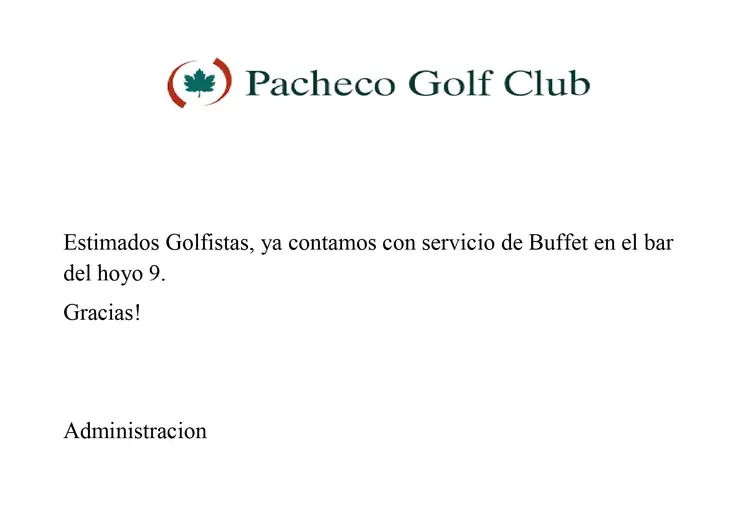 Pacheco Golf Club

Estimados Golfistas, ya contamos con servicio de Buffet en el bar del hoyo 9.

Gracias!

Administracion